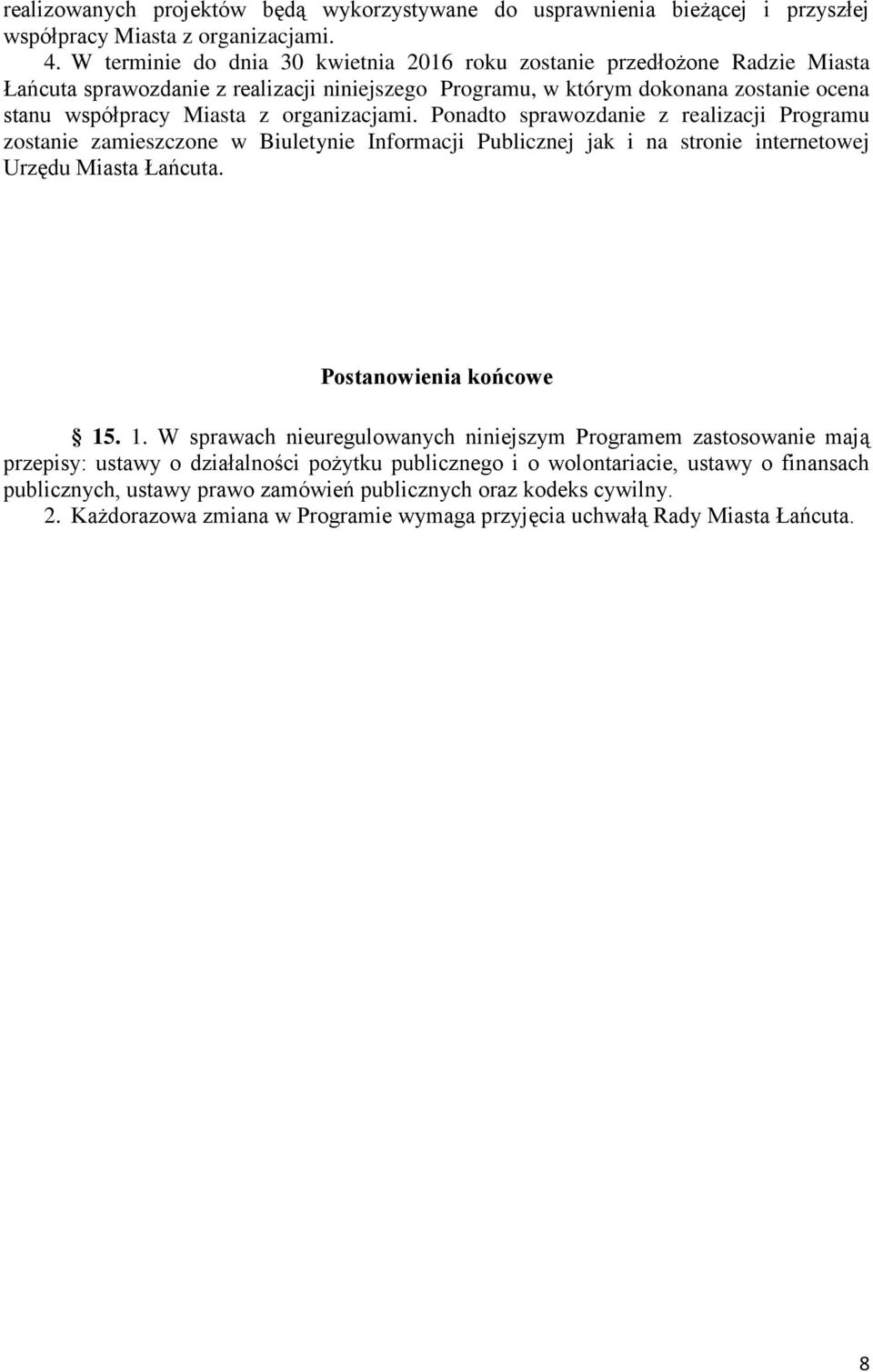 realizowanych projektów będą wykorzystywane do usprawnienia bieżącej i przyszłej współpracy Miasta z organizacjami.

4. W terminie do dnia 30 kwietnia 2016 roku zostanie przedłożone Radzie Miasta Łańcuta sprawozdanie z realizacji niniejszego Programu, w którym dokonana zostanie ocena stanu współpracy Miasta z organizacjami. Ponadto sprawozdanie z realizacji Programu zostanie zamieszczone w Biuletynie Informacji Publicznej jak i na stronie internetowej Urzędu Miasta Łańcuta.

Postanowienia końcowe

§ 15. 1. W sprawach nieuregulowanych niniejszym Programem zastosowanie mają przepisy: ustawy o działalności pożytku publicznego i o wolontariacie, ustawy o finansach publicznych, ustawy prawo zamówień publicznych oraz kodeks cywilny.

2. Każdorazowa zmiana w Programie wymaga przyjęcia uchwałą Rady Miasta Łańcuta.

8